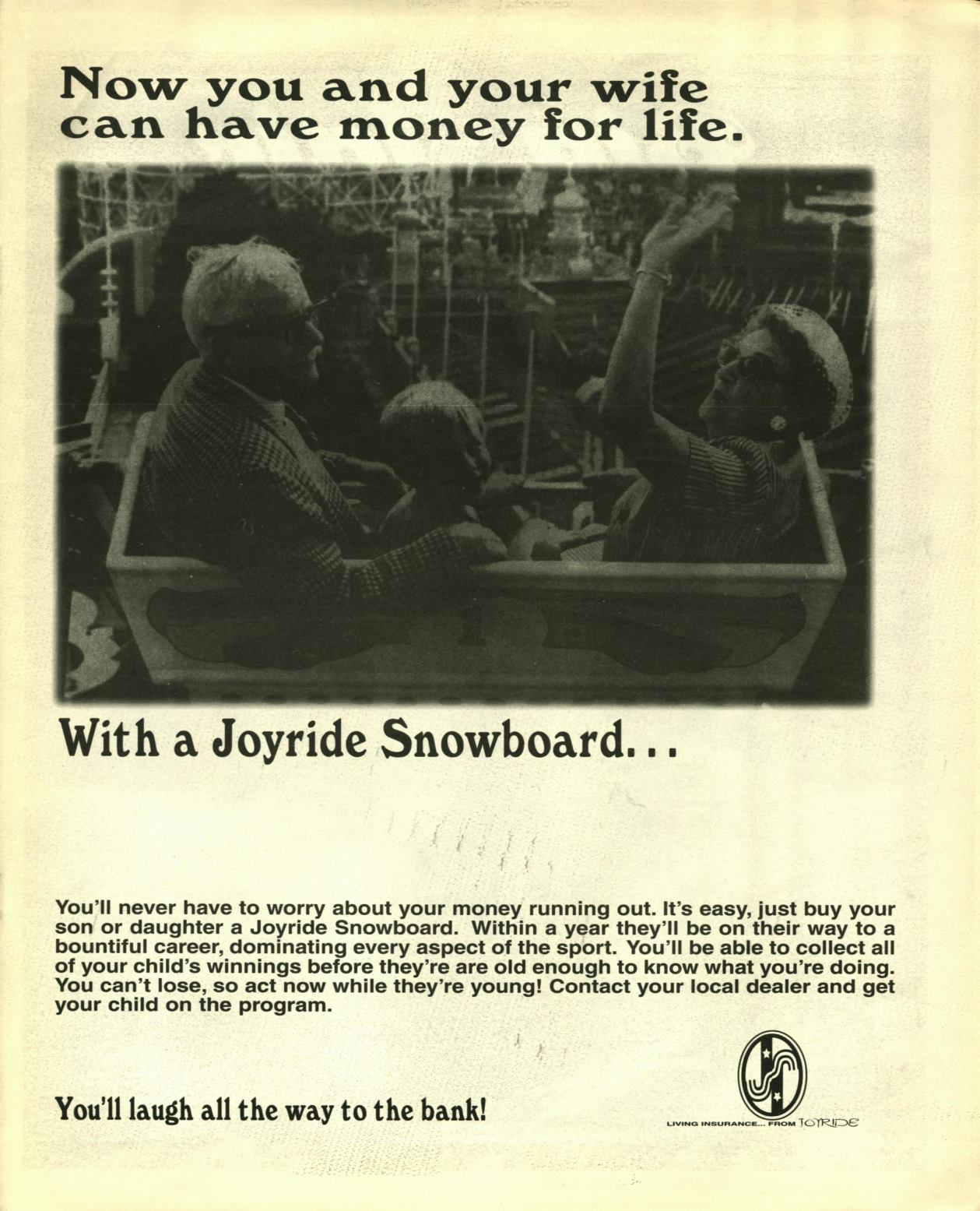 Now you and your wife can have money for life.

With a Joyride Snowboard...

You'll never have to worry about your money running out. It's easy, just buy your son or daughter a Joyride Snowboard. Within a year they'll be on their way to a bountiful career, dominating every aspect of the sport. You'll be able to collect all of your child's winnings before they're are old enough to know what you're doing. You can't lose, so act now while they're young! Contact your local dealer and get your child on the program.

You'll laugh all the way to the bank!

LIVING INSURANCE... FROM JOYRIDE